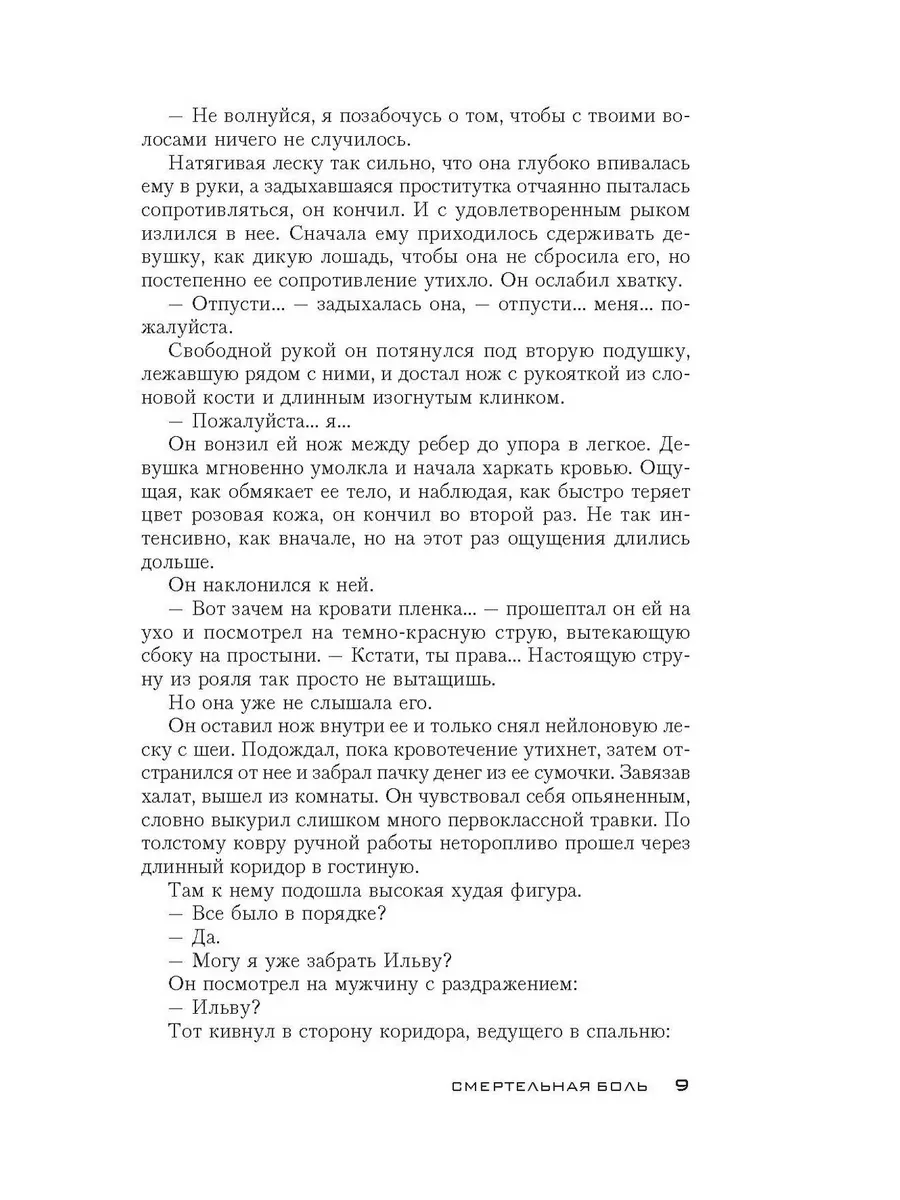 — Не волнуйся, я позабочусь о том, чтобы с твоими волосами ничего не случилось.

Натягивая леску так сильно, что она глубоко впивалась ему в руки, а задыхавшаяся проститутка отчаянно пыталась сопротивляться, он кончил. И с удовлетворенным рыком излился в нее. Сначала ему приходилось сдерживать девушку, как дикую лошадь, чтобы она не сбросила его, но постепенно ее сопротивление утихло. Он ослабил хватку.

— Отпусти... — задыхалась она, — отпусти... меня... пожалуйста.

Свободной рукой он потянулся под вторую подушку, лежавшую рядом с ними, и достал нож с рукояткой из слоновой кости и длинным изогнутым клинком.

— Пожалуйста... я...

Он вонзил ей нож между ребер до упора в легкое. Девушка мгновенно умолкла и начала харкать кровью. Ощущая, как обмякает ее тело, и наблюдая, как быстро теряет цвет розовая кожа, он кончил во второй раз. Не так интенсивно, как вначале, но на этот раз ощущения длились дольше.

Он наклонился к ней.

— Вот зачем на кровати пленка... — прошептал он ей на ухо и посмотрел на темно-красную струю, вытекающую сбоку на простыни. — Кстати, ты права... Настоящую струну из рояля так просто не вытащишь.

Но она уже не слышала его.

Он оставил нож внутри ее и только снял нейлоновую леску с шеи. Подождал, пока кровотечение утихнет, затем отстранился от нее и забрал пачку денег из ее сумочки. Завязав халат, вышел из комнаты. Он чувствовал себя опьяненным, словно выкурил слишком много первоклассной травки. По толстому ковру ручной работы неторопливо прошел через длинный коридор в гостиную.

Там к нему подошла высокая худая фигура.

— Все было в порядке?

— Да.

— Могу я уже забрать Ильву?

Он посмотрел на мужчину с раздражением:

— Ильву?

Тот кивнул в сторону коридора, ведущего в спальню:

СМЕРТЕЛЬНАЯ БОЛЬ 9